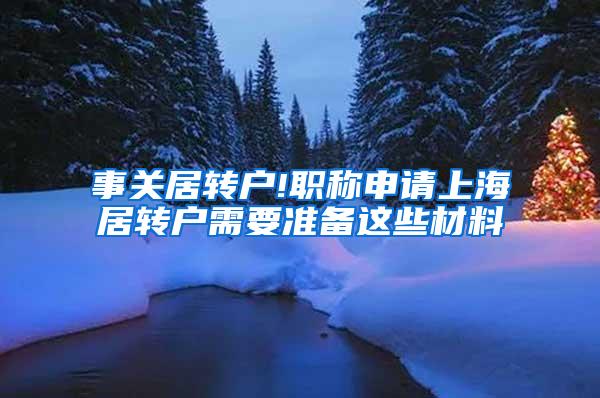 事关居转户!职称申请上海居转户需要准备这些材料